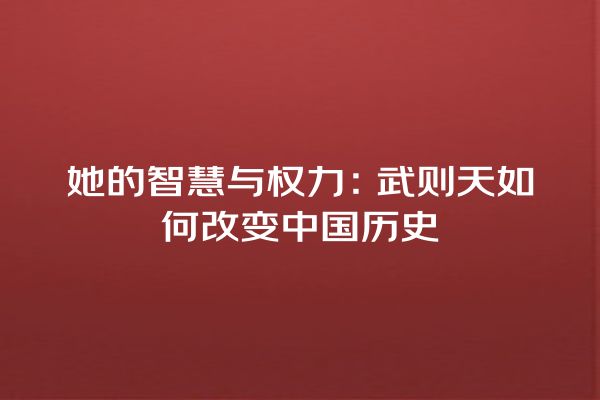 她的智慧与权力：武则天如何改变中国历史